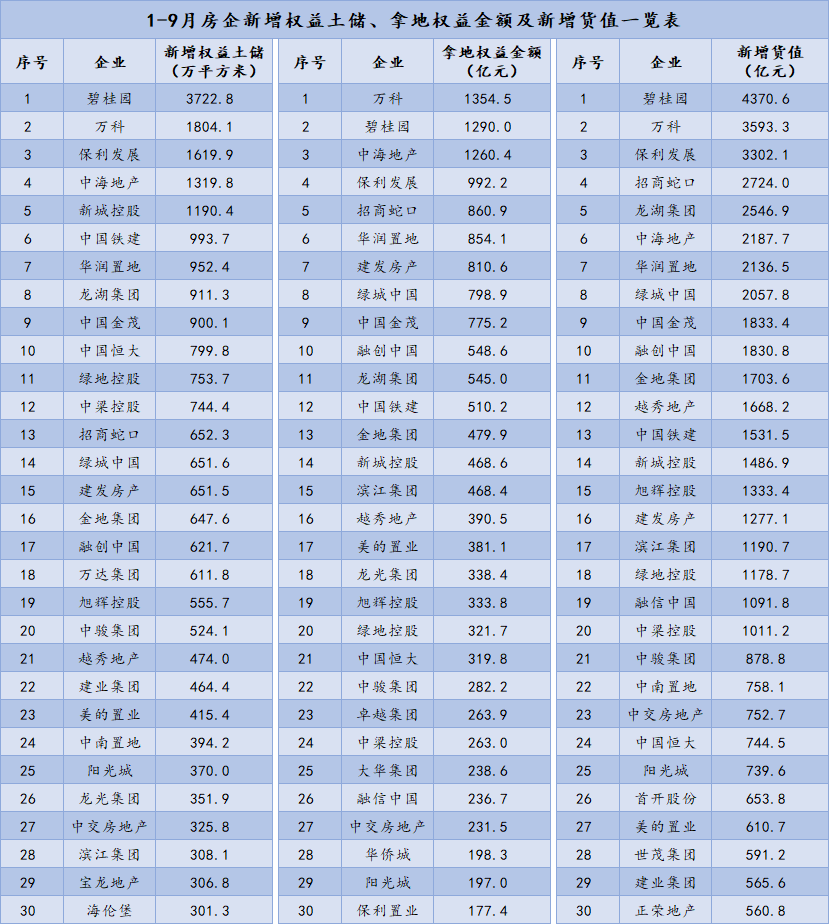 1-9月房企新增权益土储、拿地权益金额及新增货值一览表

| 序号 | 企业 | 新增权益土储（万平方米） |
|---|---|---|
| 1 | 碧桂园 | 3722.8 |
| 2 | 万科 | 1804.1 |
| 3 | 保利发展 | 1619.9 |
| 4 | 中海地产 | 1319.8 |
| 5 | 新城控股 | 1190.4 |
| 6 | 中国铁建 | 993.7 |
| 7 | 华润置地 | 952.4 |
| 8 | 龙湖集团 | 911.3 |
| 9 | 中国金茂 | 900.1 |
| 10 | 中国恒大 | 799.8 |
| 11 | 绿地控股 | 753.7 |
| 12 | 中梁控股 | 744.4 |
| 13 | 招商蛇口 | 652.3 |
| 14 | 绿城中国 | 651.6 |
| 15 | 建发房产 | 651.5 |
| 16 | 金地集团 | 647.6 |
| 17 | 融创中国 | 621.7 |
| 18 | 万达集团 | 611.8 |
| 19 | 旭辉控股 | 555.7 |
| 20 | 中骏集团 | 524.1 |
| 21 | 越秀地产 | 474.0 |
| 22 | 建业集团 | 464.4 |
| 23 | 美的置业 | 415.4 |
| 24 | 中南置地 | 394.2 |
| 25 | 阳光城 | 370.0 |
| 26 | 龙光集团 | 351.9 |
| 27 | 中交房地产 | 325.8 |
| 28 | 滨江集团 | 308.1 |
| 29 | 宝龙地产 | 306.8 |
| 30 | 海伦堡 | 301.3 |

| 序号 | 企业 | 拿地权益金额（亿元） |
|---|---|---|
| 1 | 万科 | 1354.5 |
| 2 | 碧桂园 | 1290.0 |
| 3 | 中海地产 | 1260.4 |
| 4 | 保利发展 | 992.2 |
| 5 | 招商蛇口 | 860.9 |
| 6 | 华润置地 | 854.1 |
| 7 | 建发房产 | 810.6 |
| 8 | 绿城中国 | 798.9 |
| 9 | 中国金茂 | 775.2 |
| 10 | 融创中国 | 548.6 |
| 11 | 龙湖集团 | 545.0 |
| 12 | 中国铁建 | 510.2 |
| 13 | 金地集团 | 479.9 |
| 14 | 新城控股 | 468.6 |
| 15 | 滨江集团 | 468.4 |
| 16 | 越秀地产 | 390.5 |
| 17 | 美的置业 | 381.1 |
| 18 | 龙光集团 | 338.4 |
| 19 | 旭辉控股 | 333.8 |
| 20 | 绿地控股 | 321.7 |
| 21 | 中国恒大 | 319.8 |
| 22 | 中骏集团 | 282.2 |
| 23 | 卓越集团 | 263.9 |
| 24 | 中梁控股 | 263.0 |
| 25 | 大华集团 | 238.6 |
| 26 | 融信中国 | 236.7 |
| 27 | 中交房地产 | 231.5 |
| 28 | 华侨城 | 198.3 |
| 29 | 阳光城 | 197.0 |
| 30 | 保利置业 | 177.4 |

| 序号 | 企业 | 新增货值（亿元） |
|---|---|---|
| 1 | 碧桂园 | 4370.6 |
| 2 | 万科 | 3593.3 |
| 3 | 保利发展 | 3302.1 |
| 4 | 招商蛇口 | 2724.0 |
| 5 | 龙湖集团 | 2546.9 |
| 6 | 中海地产 | 2187.7 |
| 7 | 华润置地 | 2136.5 |
| 8 | 绿城中国 | 2057.8 |
| 9 | 中国金茂 | 1833.4 |
| 10 | 融创中国 | 1830.8 |
| 11 | 金地集团 | 1703.6 |
| 12 | 越秀地产 | 1668.2 |
| 13 | 中国铁建 | 1531.5 |
| 14 | 新城控股 | 1486.9 |
| 15 | 旭辉控股 | 1333.4 |
| 16 | 建发房产 | 1277.1 |
| 17 | 滨江集团 | 1190.7 |
| 18 | 绿地控股 | 1178.7 |
| 19 | 融信中国 | 1091.8 |
| 20 | 中梁控股 | 1011.2 |
| 21 | 中骏集团 | 878.8 |
| 22 | 中南置地 | 758.1 |
| 23 | 中交房地产 | 752.7 |
| 24 | 中国恒大 | 744.5 |
| 25 | 阳光城 | 739.6 |
| 26 | 首开股份 | 653.8 |
| 27 | 美的置业 | 610.7 |
| 28 | 世茂集团 | 591.2 |
| 29 | 建业集团 | 565.6 |
| 30 | 正荣地产 | 560.8 |